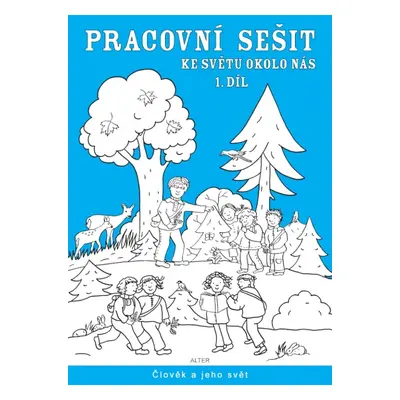 PRACOVNÍ SEŠIT
KE SVĚTU OKOLO NÁS
1. DÍL

ALTER

Člověk a jeho svět